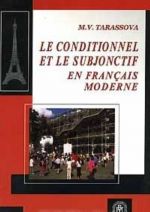 M.V. TARASSOVA

LE CONDITIONNEL ET LE SUBJONCTIF EN FRANÇAIS MODERNE